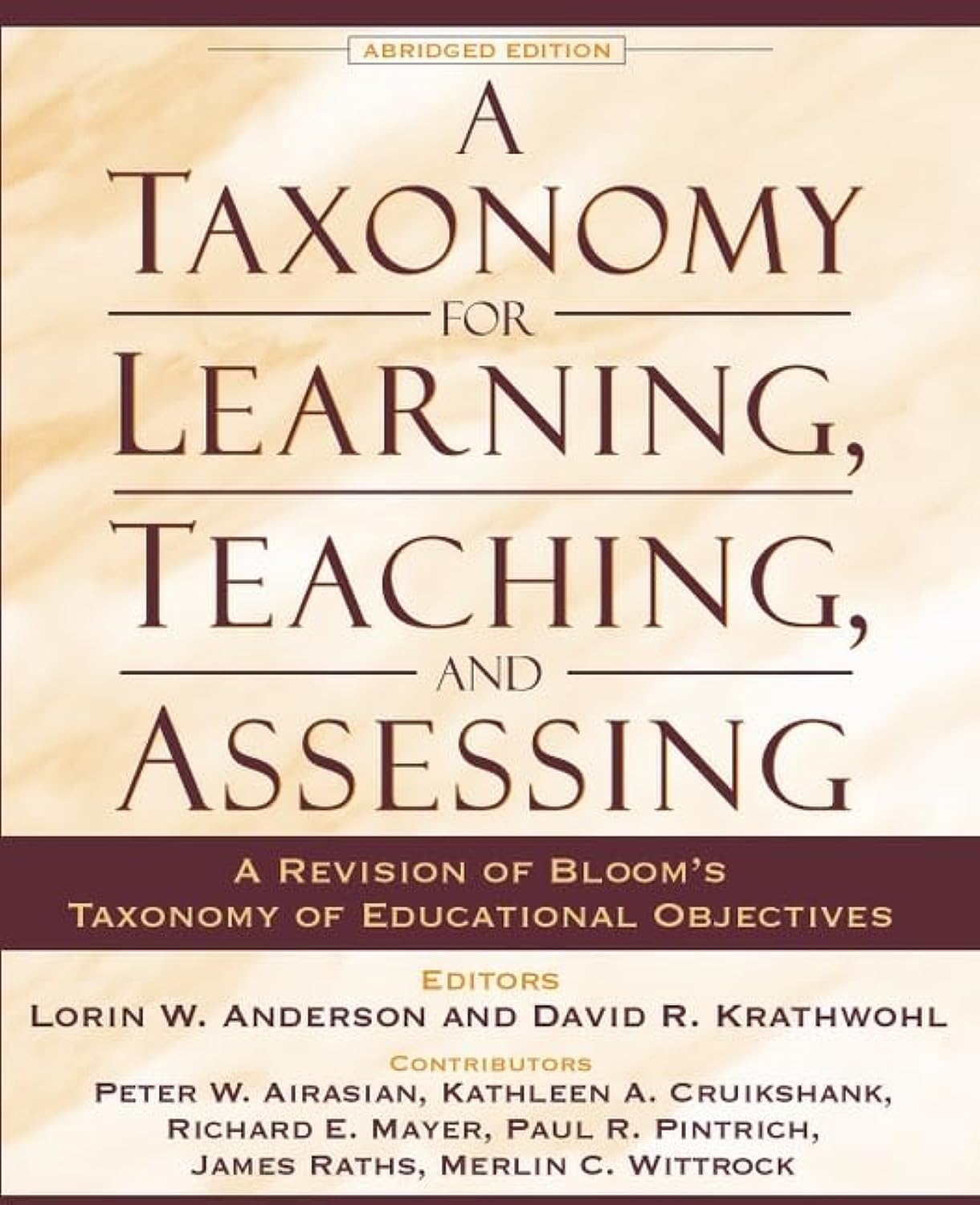 ABRIDGED EDITION

A TAXONOMY FOR LEARNING, TEACHING, AND ASSESSING

A REVISION OF BLOOM'S TAXONOMY OF EDUCATIONAL OBJECTIVES

EDITORS
LORIN W. ANDERSON AND DAVID R. KRATHWOHL

CONTRIBUTORS
PETER W. AIRASIAN, KATHLEEN A. CRUIKSHANK, RICHARD E. MAYER, PAUL R. PINTRICH, JAMES RATHS, MERLIN C. WITTROCK